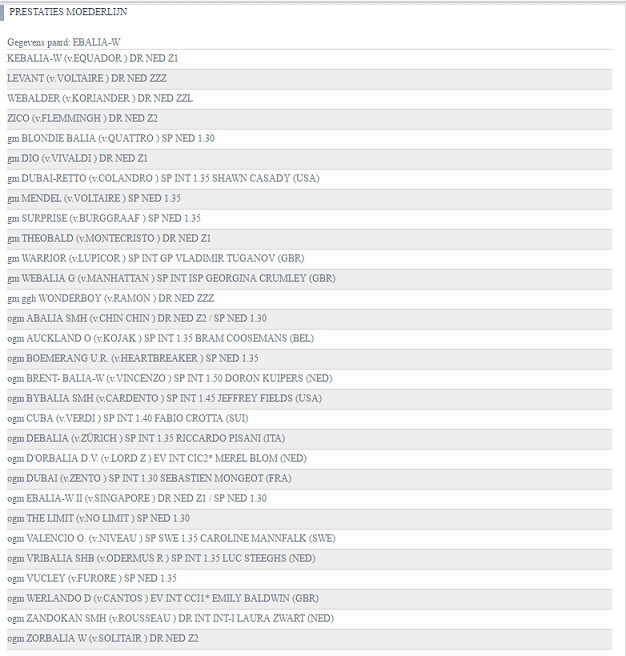 PRESTATIES MOEDERLIJN

Gegevens paard: EBALIA-W

KEBALIA-W (v.EQUADOR ) DR NED Z1

LEVANT (v.VOLTAIRE ) DR NED ZZZ

WEBALDER (v.KORIANDER ) DR NED ZZL

ZICO (v.FLEMMINGH ) DR NED Z2

gm BLONDIE BALIA (v.QUATTRO ) SP NED 1.30

gm DIO (v.VIVALDI ) DR NED Z1

gm DUBAI-RETTO (v.COLANDRO ) SP INT 1.35 SHAWN CASADY (USA)

gm MENDEL (v.VOLTAIRE ) SP NED 1.35

gm SURPRISE (v.BURGGRAAF ) SP NED 1.35

gm THEOBALD (v.MONTECRISTO ) DR NED Z1

gm WARRIOR (v.LUPICOR ) SP INT GP VLADIMIR TUGANOV (GBR)

gm WEBALIA G (v.MANHATTAN ) SP INT ISP GEORGINA CRUMLEY (GBR)

gm ggh WONDERBOY (v.RAMON ) DR NED ZZZ

ogm ABALIA SMH (v.CHIN CHIN ) DR NED Z2 / SP NED 1.30

ogm AUCKLAND O (v.KOJAK ) SP INT 1.35 BRAM COOSEMANS (BEL)

ogm BOEMERANG U.R. (v.HEARTBREAKER ) SP NED 1.35

ogm BRENT- BALIA-W (v.VINCENZO ) SP INT 1.50 DORON KUIPERS (NED)

ogm BYBALIA SMH (v.CARDENTO ) SP INT 1.45 JEFFREY FIELDS (USA)

ogm CUBA (v.VERDI ) SP INT 1.40 FABIO CROTTA (SUI)

ogm DEBALIA (v.ZÜRICH ) SP INT 1.35 RICCARDO PISANI (ITA)

ogm D'ORBALIA D.V. (v.LORD Z ) EV INT CIC2* MEREL BLOM (NED)

ogm DUBAI (v.ZENTO ) SP INT 1.30 SEBASTIEN MONGEOT (FRA)

ogm EBALIA-W II (v.SINGAPORE ) DR NED Z1 / SP NED 1.30

ogm THE LIMIT (v.NO LIMIT ) SP NED 1.30

ogm VALENCIO O. (v.NIVEAU ) SP SWE 1.35 CAROLINE MANNFALK (SWE)

ogm VRIBALIA SHB (v.ODERMUS R ) SP INT 1.35 LUC STEEGHS (NED)

ogm VUCLEY (v.FURORE ) SP NED 1.35

ogm WERLANDO D (v.CANTOS ) EV INT CCI1* EMILY BALDWIN (GBR)

ogm ZANDOKAN SMH (v.ROUSSEAU ) DR INT INT-I LAURA ZWART (NED)

ogm ZORBALIA W (v.SOLITAIR ) DR NED Z2